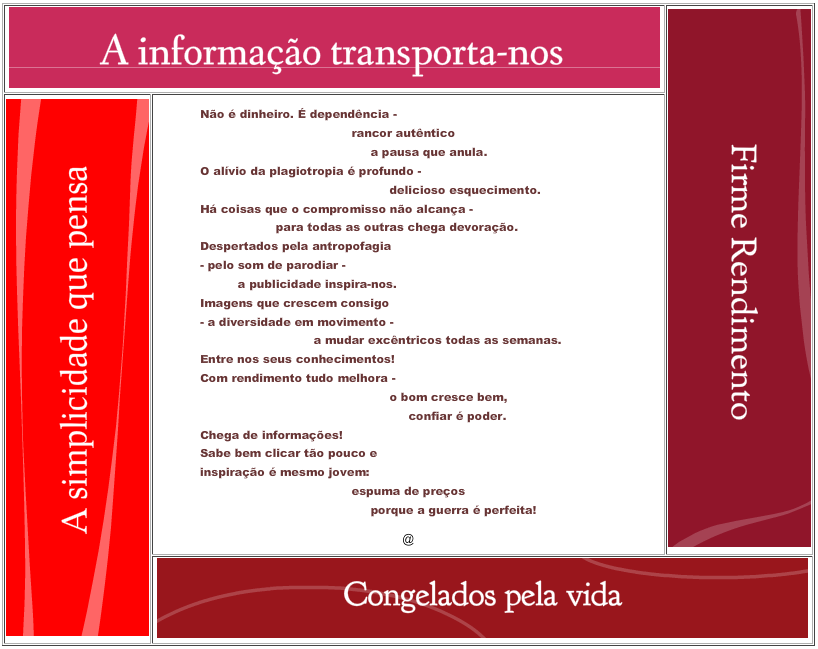 A informação transporta-nos

A simplicidade que pensa

Não é dinheiro. É dependência -
rancor autêntico
a pausa que anula.
O alívio da plagiotropia é profundo -
delicioso esquecimento.
Há coisas que o compromisso não alcança -
para todas as outras chega devoração.
Despertados pela antropofagia
- pelo som de parodiar -
a publicidade inspira-nos.
Imagens que crescem consigo
- a diversidade em movimento -
a mudar excêntricos todas as semanas.
Entre nos seus conhecimentos!
Com rendimento tudo melhora -
o bom cresce bem,
confiar é poder.
Chega de informações!
Sabe bem clicar tão pouco e
inspiração é mesmo jovem:
espuma de preços
porque a guerra é perfeita!

@

Firme Rendimento

Congelados pela vida